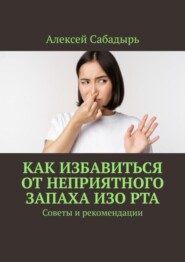 Алексей Сабадырь

КАК ИЗБАВИТЬСЯ ОТ НЕПРИЯТНОГО ЗАПАХА ИЗО РТА

Советы и рекомендации